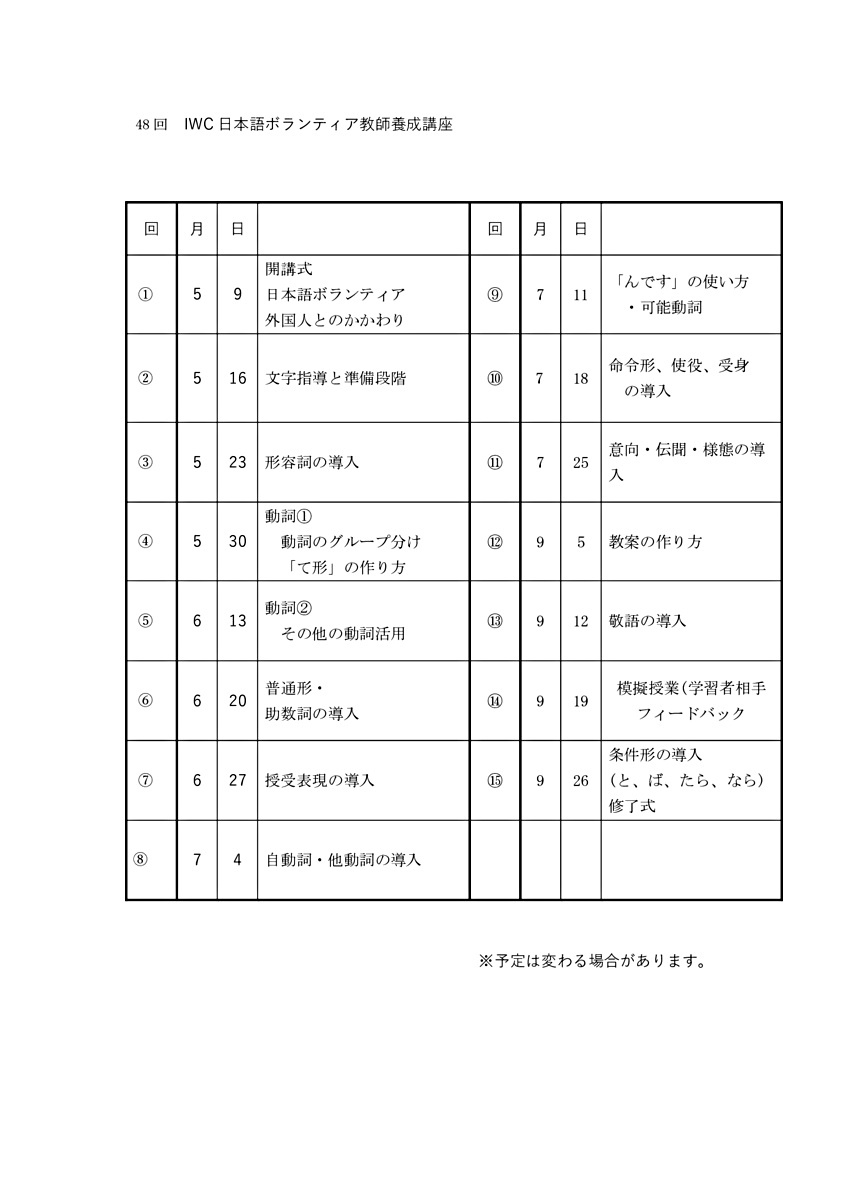 48回　IWC 日本語ボランティア教師養成講座

| 回 | 月 | 日 | | 回 | 月 | 日 | |
|---|---|---|---|---|---|---|---|
| ① | 5 | 9 | 開講式 日本語ボランティア 外国人とのかかわり | ⑨ | 7 | 11 | 「んです」の使い方 ・可能動詞 |
| ② | 5 | 16 | 文字指導と準備段階 | ⑩ | 7 | 18 | 命令形、使役、受身 の導入 |
| ③ | 5 | 23 | 形容詞の導入 | ⑪ | 7 | 25 | 意向・伝聞・様態の導入 |
| ④ | 5 | 30 | 動詞① 動詞のグループ分け 「て形」の作り方 | ⑫ | 9 | 5 | 教案の作り方 |
| ⑤ | 6 | 13 | 動詞② その他の動詞活用 | ⑬ | 9 | 12 | 敬語の導入 |
| ⑥ | 6 | 20 | 普通形・ 助数詞の導入 | ⑭ | 9 | 19 | 模擬授業(学習者相手 フィードバック |
| ⑦ | 6 | 27 | 授受表現の導入 | ⑮ | 9 | 26 | 条件形の導入 (と、ば、たら、なら) 修了式 |
| ⑧ | 7 | 4 | 自動詞・他動詞の導入 | | | | |

※予定は変わる場合があります。